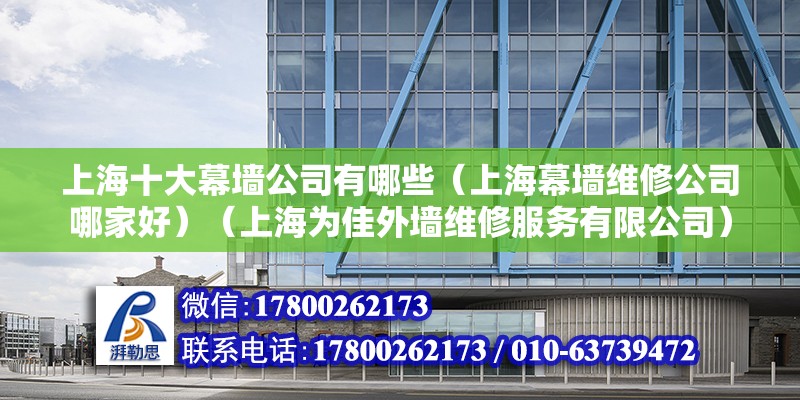 上海十大幕墙公司有哪些（上海幕墙维修公司哪家好）（上海为佳外墙维修服务有限公司）

湃勒思

微信:17800262173

联系电话:17800262173 / 010-63739472